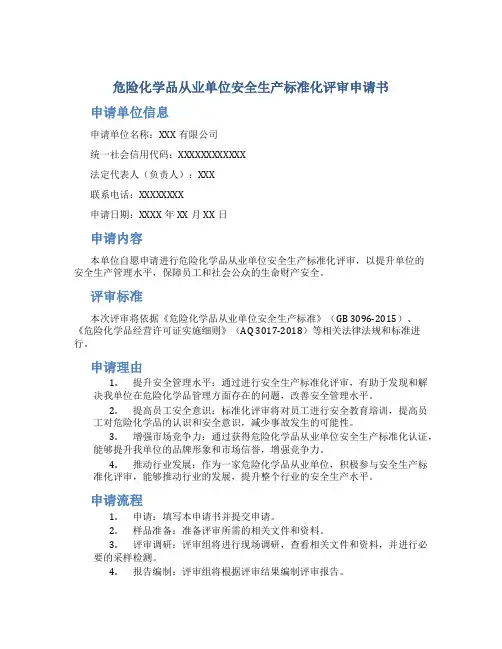 危险化学品从业单位安全生产标准化评审申请书

申请单位信息

申请单位名称：XXX 有限公司

统一社会信用代码：XXXXXXXXXXXX

法定代表人（负责人）：XXX

联系电话：XXXXXXXX

申请日期：XXXX 年 XX 月 XX 日

申请内容

本单位自愿申请进行危险化学品从业单位安全生产标准化评审，以提升单位的安全生产管理水平，保障员工和社会公众的生命财产安全。

评审标准

本次评审将依据《危险化学品从业单位安全生产标准》（GB 3096-2015）、《危险化学品经营许可证实施细则》（AQ 3017-2018）等相关法律法规和标准进行。

申请理由

1. 提升安全管理水平：通过进行安全生产标准化评审，有助于发现和解决我单位在危险化学品管理方面存在的问题，改善安全管理水平。

2. 提高员工安全意识：标准化评审将对员工进行安全教育培训，提高员工对危险化学品的认识和安全意识，减少事故发生的可能性。

3. 增强市场竞争力：通过获得危险化学品从业单位安全生产标准化认证，能够提升我单位的品牌形象和市场信誉，增强竞争力。

4. 推动行业发展：作为一家危险化学品从业单位，积极参与安全生产标准化评审，能够推动行业的发展，提升整个行业的安全生产水平。

申请流程

1. 申请：填写本申请书并提交申请。

2. 样品准备：准备评审所需的相关文件和资料。

3. 评审调研：评审组将进行现场调研，查看相关文件和资料，并进行必要的采样检测。

4. 报告编制：评审组将根据评审结果编制评审报告。